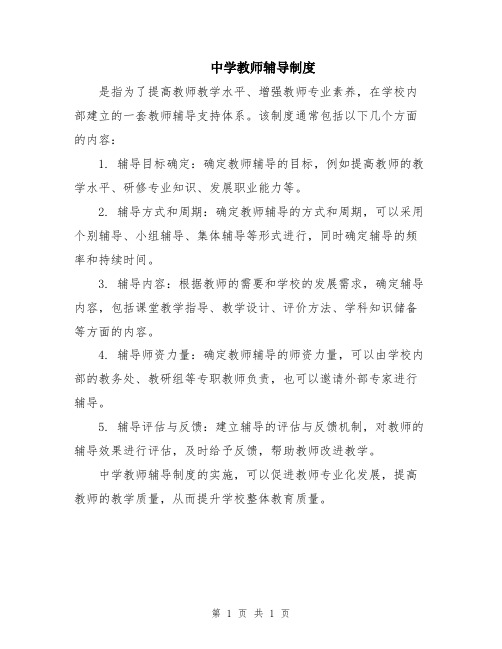 中学教师辅导制度

是指为了提高教师教学水平、增强教师专业素养，在学校内部建立的一套教师辅导支持体系。该制度通常包括以下几个方面的内容：

1. 辅导目标确定：确定教师辅导的目标，例如提高教师的教学水平、研修专业知识、发展职业能力等。

2. 辅导方式和周期：确定教师辅导的方式和周期，可以采用个别辅导、小组辅导、集体辅导等形式进行，同时确定辅导的频率和持续时间。

3. 辅导内容：根据教师的需要和学校的发展需求，确定辅导内容，包括课堂教学指导、教学设计、评价方法、学科知识储备等方面的内容。

4. 辅导师资力量：确定教师辅导的师资力量，可以由学校内部的教务处、教研组等专职教师负责，也可以邀请外部专家进行辅导。

5. 辅导评估与反馈：建立辅导的评估与反馈机制，对教师的辅导效果进行评估，及时给予反馈，帮助教师改进教学。

中学教师辅导制度的实施，可以促进教师专业化发展，提高教师的教学质量，从而提升学校整体教育质量。

第 1 页 共 1 页